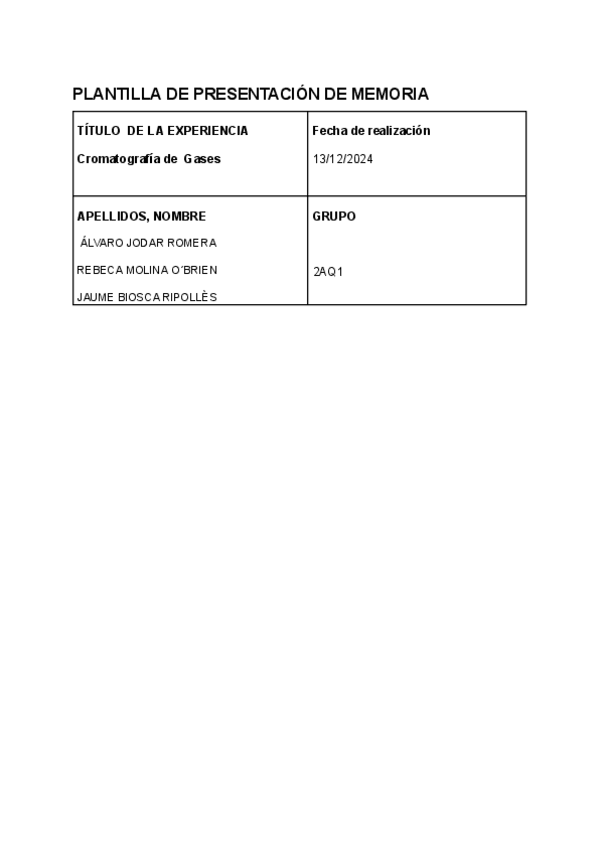 PLANTILLA DE PRESENTACIÓN DE MEMORIA

| TÍTULO DE LA EXPERIENCIA<br>Cromatografía de Gases | Fecha de realización<br>13/12/2024 |
|---|---|
| APELLIDOS, NOMBRE<br>ÁLVARO JODAR ROMERA<br>REBECA MOLINA O´BRIEN<br>JAUME BIOSCA RIPOLLÈS | GRUPO<br>2AQ1 |